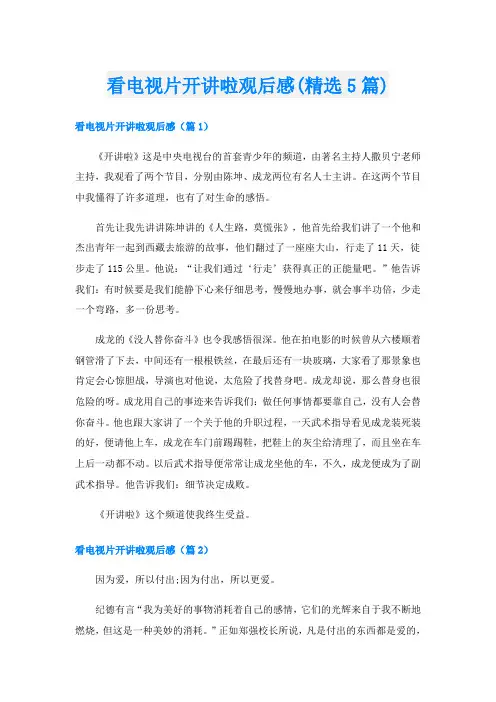 看电视片开讲啦观后感(精选5篇)

看电视片开讲啦观后感（篇1）

《开讲啦》这是中央电视台的首套青少年的频道，由著名主持人撒贝宁老师主持，我观看了两个节目，分别由陈坤、成龙两位有名人士主讲。在这两个节目中我懂得了许多道理，也有了对生命的感悟。

首先让我先讲讲陈坤讲的《人生路，莫慌张》，他首先给我们讲了一个他和杰出青年一起到西藏去旅游的故事，他们翻过了一座座大山，行走了11天，徒步走了115公里。他说：“让我们通过‘行走’获得真正的正能量吧。”他告诉我们：有时候要是我们能静下心来仔细思考，慢慢地办事，就会事半功倍，少走一个弯路，多一份思考。

成龙的《没人替你奋斗》也令我感悟很深。他在拍电影的时候曾从六楼顺着钢管滑了下去，中间还有一根根铁丝，在最后还有一块玻璃，大家看了那景象也肯定会心惊胆战，导演也对他说，太危险了找替身吧。成龙却说，那么替身也很危险的呀。成龙用自己的事迹来告诉我们：做任何事情都要靠自己，没有人会替你奋斗。他也跟大家讲了一个关于他的升职过程，一天武术指导看见成龙装死装的好，便请他上车，成龙在车门前踢踢鞋，把鞋上的灰尘给清理了，而且坐在车上后一动都不动。以后武术指导便常常让成龙坐他的车，不久，成龙便成为了副武术指导。他告诉我们：细节决定成败。

《开讲啦》这个频道使我终生受益。

看电视片开讲啦观后感（篇2）

因为爱，所以付出;因为付出，所以更爱。

纪德有言“我为美好的事物消耗着自己的感情，它们的光辉来自于我不断地燃烧，但这是一种美妙的消耗。”正如郑强校长所说，凡是付出的东西都是爱的，